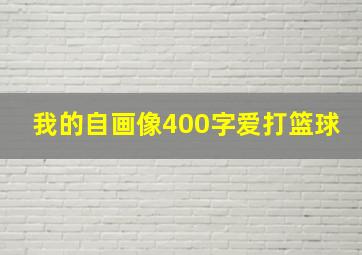 我的自画像400字爱打篮球